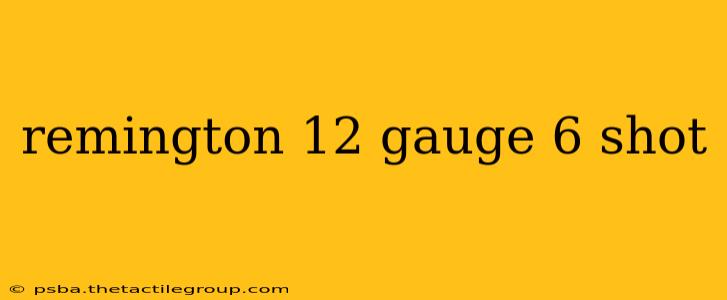 remington 12 gauge 6 shot

© psba.thetactilegroup.com